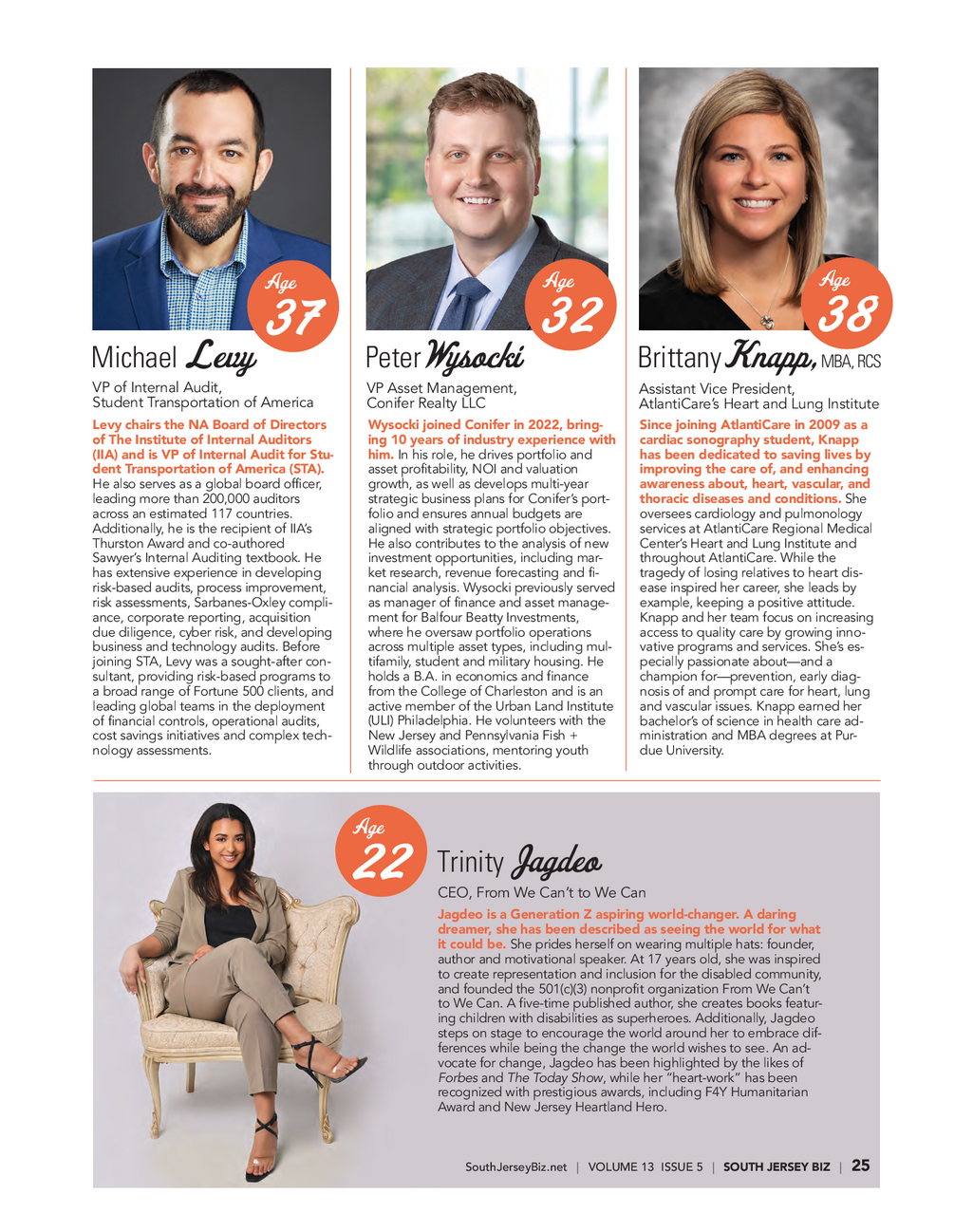 Age
37

Michael Levy

VP of Internal Audit, Student Transportation of America

Levy chairs the NA Board of Directors of The Institute of Internal Auditors (IIA) and is VP of Internal Audit for Student Transportation of America (STA). He also serves as a global board officer, leading more than 200,000 auditors across an estimated 117 countries. Additionally, he is the recipient of IIA's Thurston Award and co-authored Sawyer's Internal Auditing textbook. He has extensive experience in developing risk-based audits, process improvement, risk assessments, Sarbanes-Oxley compliance, corporate reporting, acquisition due diligence, cyber risk, and developing business and technology audits. Before joining STA, Levy was a sought-after consultant, providing risk-based programs to a broad range of Fortune 500 clients, and leading global teams in the deployment of financial controls, operational audits, cost savings initiatives and complex technology assessments.

Age
32

Peter Wysocki

VP Asset Management, Conifer Realty LLC

Wysocki joined Conifer in 2022, bringing 10 years of industry experience with him. In his role, he drives portfolio and asset profitability, NOI and valuation growth, as well as develops multi-year strategic business plans for Conifer's portfolio and ensures annual budgets are aligned with strategic portfolio objectives. He also contributes to the analysis of new investment opportunities, including market research, revenue forecasting and financial analysis. Wysocki previously served as manager of finance and asset management for Balfour Beatty Investments, where he oversaw portfolio operations across multiple asset types, including multifamily, student and military housing. He holds a B.A. in economics and finance from the College of Charleston and is an active member of the Urban Land Institute (ULI) Philadelphia. He volunteers with the New Jersey and Pennsylvania Fish + Wildlife associations, mentoring youth through outdoor activities.

Age
38

Brittany Knapp, MBA, RCS

Assistant Vice President, AtlantiCare's Heart and Lung Institute

Since joining AtlantiCare in 2009 as a cardiac sonography student, Knapp has been dedicated to saving lives by improving the care of, and enhancing awareness about, heart, vascular, and thoracic diseases and conditions. She oversees cardiology and pulmonology services at AtlantiCare Regional Medical Center's Heart and Lung Institute and throughout AtlantiCare. While the tragedy of losing relatives to heart disease inspired her career, she leads by example, keeping a positive attitude. Knapp and her team focus on increasing access to quality care by growing innovative programs and services. She's especially passionate about—and a champion for—prevention, early diagnosis of and prompt care for heart, lung and vascular issues. Knapp earned her bachelor's of science in health care administration and MBA degrees at Purdue University.

Age
22

Trinity Jagdeo

CEO, From We Can't to We Can

Jagdeo is a Generation Z aspiring world-changer. A daring dreamer, she has been described as seeing the world for what it could be. She prides herself on wearing multiple hats: founder, author and motivational speaker. At 17 years old, she was inspired to create representation and inclusion for the disabled community, and founded the 501(c)(3) nonprofit organization From We Can't to We Can. A five-time published author, she creates books featuring children with disabilities as superheroes. Additionally, Jagdeo steps on stage to encourage the world around her to embrace differences while being the change the world wishes to see. An advocate for change, Jagdeo has been highlighted by the likes of Forbes and The Today Show, while her "heart-work" has been recognized with prestigious awards, including F4Y Humanitarian Award and New Jersey Heartland Hero.

SouthJerseyBiz.net | VOLUME 13 ISSUE 5 | SOUTH JERSEY BIZ | 25